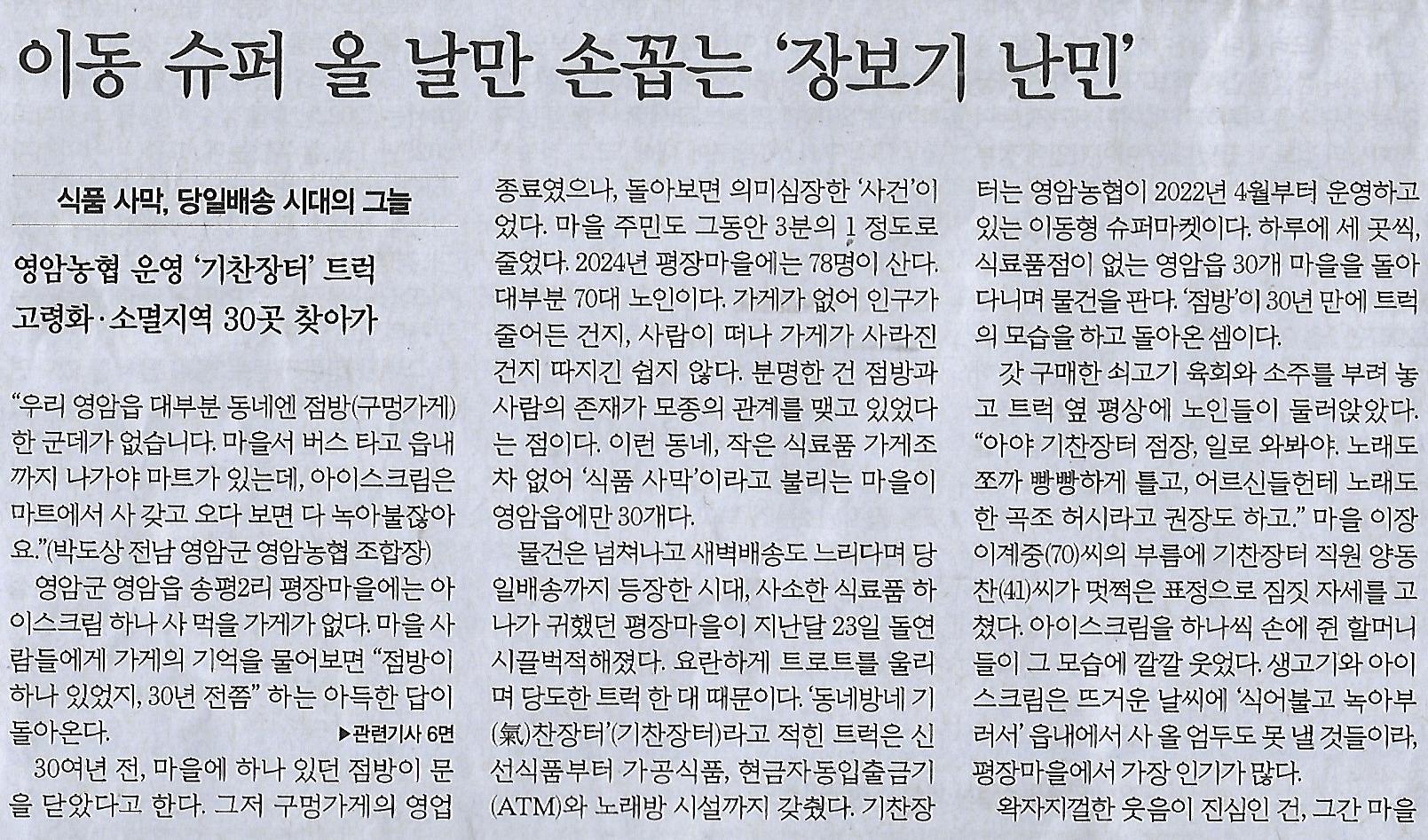 이동 슈퍼 올 날만 손꼽는 '장보기 난민'

식품 사막, 당일배송 시대의 그늘

영암농협 운영 '기찬장터' 트럭
고령화·소멸지역 30곳 찾아가

"우리 영암읍 대부분 동네엔 점방(구멍가게) 한 군데가 없습니다. 마을서 버스 타고 읍내까지 나가야 마트가 있는데, 아이스크림은 마트에서 사 갖고 오다 보면 다 녹아불잖아요."(박도상 전남 영암군 영암농협 조합장)

영암군 영암읍 송평2리 평장마을에는 아이스크림 하나 사 먹을 가게가 없다. 마을 사람들에게 가게의 기억을 물어보면 "점방이 하나 있었지, 30년 전쯤" 하는 아득한 답이 돌아온다.

▶관련기사 6면

30여년 전, 마을에 하나 있던 점방이 문을 닫았다고 한다. 그저 구멍가게의 영업 종료였으나, 돌아보면 의미심장한 '사건'이었다. 마을 주민도 그동안 3분의 1 정도로 줄었다. 2024년 평장마을에는 78명이 산다. 대부분 70대 노인이다. 가게가 없어 인구가 줄어든 건지, 사람이 떠나 가게가 사라진 건지 따지긴 쉽지 않다. 분명한 건 점방과 사람의 존재가 모종의 관계를 맺고 있었다는 점이다. 이런 동네, 작은 식료품 가게조차 없어 '식품 사막'이라고 불리는 마을이 영암읍에만 30개다.

물건은 넘쳐나고 새벽배송도 느리다며 당일배송까지 등장한 시대, 사소한 식료품 하나가 귀했던 평장마을이 지난달 23일 돌연 시끌벅적해졌다. 요란하게 트로트를 울리며 당도한 트럭 한 대 때문이다. '동네방네 기(氣)찬장터'(기찬장터)라고 적힌 트럭은 신선식품부터 가공식품, 현금자동입출금기(ATM)와 노래방 시설까지 갖췄다. 기찬장터는 영암농협이 2022년 4월부터 운영하고 있는 이동형 슈퍼마켓이다. 하루에 세 곳씩, 식료품점이 없는 영암읍 30개 마을을 돌아다니며 물건을 판다. '점방'이 30년 만에 트럭의 모습을 하고 돌아온 셈이다.

갓 구매한 쇠고기 육회와 소주를 부려 놓고 트럭 옆 평상에 노인들이 둘러앉았다. "아야 기찬장터 점장, 일로 와봐야. 노래도 쪼까 빵빵하게 틀고, 어르신들헌테 노래도 한 곡조 허시라고 권장도 하고." 마을 이장 이계중(70)씨의 부름에 기찬장터 직원 양동찬(41)씨가 멋쩍은 표정으로 짐짓 자세를 고쳤다. 아이스크림을 하나씩 손에 쥔 할머니들이 그 모습에 깔깔 웃었다. 생고기와 아이스크림은 뜨거운 날씨에 '식어불고 녹아부러서' 읍내에서 사 올 엄두도 못 낼 것들이라, 평장마을에서 가장 인기가 많다.

왁자지껄한 웃음이 진심인 건, 그간 마을